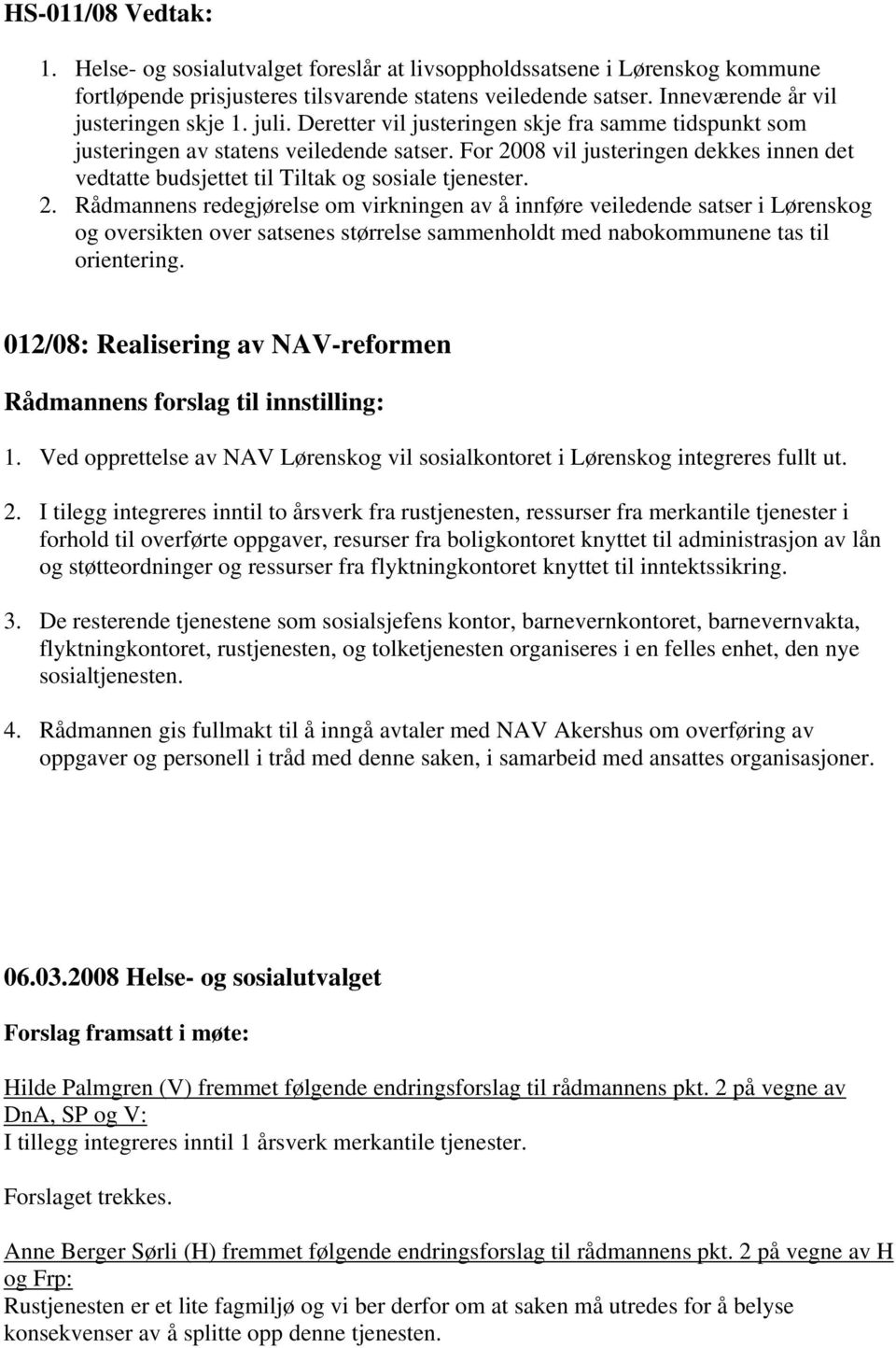 HS-011/08 Vedtak:

1. Helse- og sosialutvalget foreslår at livsoppholdssatsene i Lørenskog kommune fortløpende prisjusteres tilsvarende statens veiledende satser. Inneværende år vil justeringen skje 1. juli. Deretter vil justeringen skje fra samme tidspunkt som justeringen av statens veiledende satser. For 2008 vil justeringen dekkes innen det vedtatte budsjettet til Tiltak og sosiale tjenester.
2. Rådmannens redegjørelse om virkningen av å innføre veiledende satser i Lørenskog og oversikten over satsenes størrelse sammenholdt med nabokommunene tas til orientering.

012/08: Realisering av NAV-reformen

Rådmannens forslag til innstilling:

1. Ved opprettelse av NAV Lørenskog vil sosialkontoret i Lørenskog integreres fullt ut.

2. I tilegg integreres inntil to årsverk fra rustjenesten, ressurser fra merkantile tjenester i forhold til overførte oppgaver, resurser fra boligkontoret knyttet til administrasjon av lån og støtteordninger og ressurser fra flyktningkontoret knyttet til inntektssikring.

3. De resterende tjenestene som sosialsjefens kontor, barnevernkontoret, barnevernvakta, flyktningkontoret, rustjenesten, og tolketjenesten organiseres i en felles enhet, den nye sosialtjenesten.

4. Rådmannen gis fullmakt til å inngå avtaler med NAV Akershus om overføring av oppgaver og personell i tråd med denne saken, i samarbeid med ansattes organisasjoner.

06.03.2008 Helse- og sosialutvalget

Forslag framsatt i møte:

Hilde Palmgren (V) fremmet følgende endringsforslag til rådmannens pkt. 2 på vegne av DnA, SP og V:
I tillegg integreres inntil 1 årsverk merkantile tjenester.

Forslaget trekkes.

Anne Berger Sørli (H) fremmet følgende endringsforslag til rådmannens pkt. 2 på vegne av H og Frp:
Rustjenesten er et lite fagmiljø og vi ber derfor om at saken må utredes for å belyse konsekvenser av å splitte opp denne tjenesten.